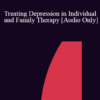 Treating Depression in Individual and Family Therapy [Audio Only]